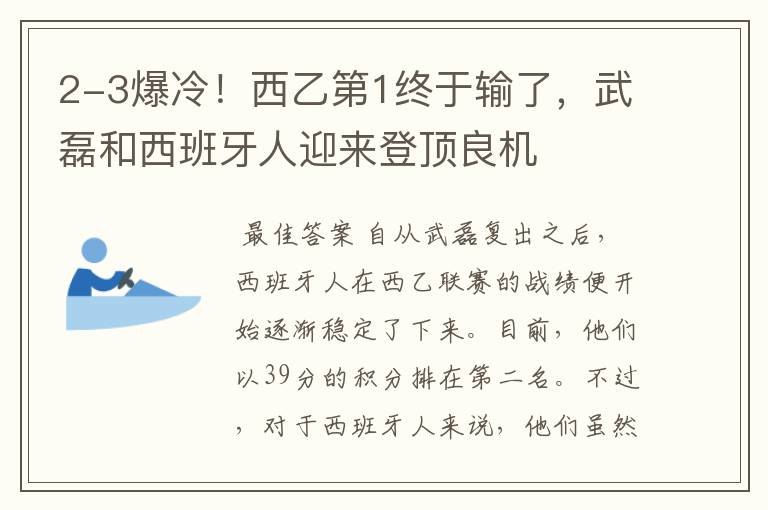 2-3爆冷！西乙第1终于输了，武磊和西班牙人迎来登顶良机

最佳答案 自从武磊复出之后，西班牙人在西乙联赛的战绩便开始逐渐稳定了下来。目前，他们以39分的积分排在第二名。不过，对于西班牙人来说，他们虽然